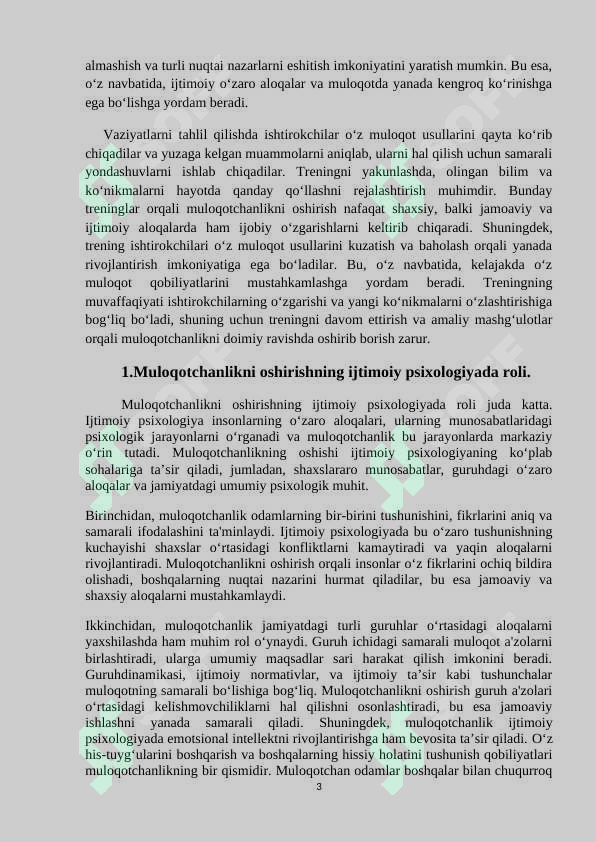 almashish va turli nuqtai nazarlarni eshitish imkoniyatini yaratish mumkin. Bu esa, o‘z navbatida, ijtimoiy o‘zaro aloqalar va muloqotda yanada kengroq ko‘rinishga ega bo‘lishga yordam beradi.

Vaziyatlarni tahlil qilishda ishtirokchilar o‘z muloqot usullarini qayta ko‘rib chiqadilar va yuzaga kelgan muammolarni aniqlab, ularni hal qilish uchun samarali yondashuvlarni ishlab chiqadilar. Treningni yakunlashda, olingan bilim va ko‘nikmalarni hayotda qanday qo‘llashni rejalashtirish muhimdir. Bunday treninglar orqali muloqotchanlikni oshirish nafaqat shaxsiy, balki jamoaviy va ijtimoiy aloqalarda ham ijobiy o‘zgarishlarni keltirib chiqaradi. Shuningdek, trening ishtirokchilari o‘z muloqot usullarini kuzatish va baholash orqali yanada rivojlantirish imkoniyatiga ega bo‘ladilar. Bu, o‘z navbatida, kelajakda o‘z muloqot qobiliyatlarini mustahkamlashga yordam beradi. Treningning muvaffaqiyati ishtirokchilarning o‘zgarishi va yangi ko‘nikmalarni o‘zlashtirishiga bog‘liq bo‘ladi, shuning uchun treningni davom ettirish va amaliy mashg‘ulotlar orqali muloqotchanlikni doimiy ravishda oshirib borish zarur.

1.Muloqotchanlikni oshirishning ijtimoiy psixologiyada roli.

Muloqotchanlikni oshirishning ijtimoiy psixologiyada roli juda katta. Ijtimoiy psixologiya insonlarning o‘zaro aloqalari, ularning munosabatlaridagi psixologik jarayonlarni o‘rganadi va muloqotchanlik bu jarayonlarda markaziy o‘rin tutadi. Muloqotchanlikning oshishi ijtimoiy psixologiyaning ko‘plab sohalariga ta’sir qiladi, jumladan, shaxslararo munosabatlar, guruhdagi o‘zaro aloqalar va jamiyatdagi umumiy psixologik muhit.

Birinchidan, muloqotchanlik odamlarning bir-birini tushunishini, fikrlarini aniq va samarali ifodalashini ta'minlaydi. Ijtimoiy psixologiyada bu o‘zaro tushunishning kuchayishi shaxslar o‘rtasidagi konfliktlarni kamaytiradi va yaqin aloqalarni rivojlantiradi. Muloqotchanlikni oshirish orqali insonlar o‘z fikrlarini ochiq bildira olishadi, boshqalarning nuqtai nazarini hurmat qiladilar, bu esa jamoaviy va shaxsiy aloqalarni mustahkamlaydi.

Ikkinchidan, muloqotchanlik jamiyatdagi turli guruhlar o‘rtasidagi aloqalarni yaxshilashda ham muhim rol o‘ynaydi. Guruh ichidagi samarali muloqot a'zolarni birlashtiradi, ularga umumiy maqsadlar sari harakat qilish imkonini beradi. Guruhdinamikasi, ijtimoiy normativlar, va ijtimoiy ta’sir kabi tushunchalar muloqotning samarali bo‘lishiga bog‘liq. Muloqotchanlikni oshirish guruh a'zolari o‘rtasidagi kelishmovchiliklarni hal qilishni osonlashtiradi, bu esa jamoaviy ishlashni yanada samarali qiladi. Shuningdek, muloqotchanlik ijtimoiy psixologiyada emotsional intellektni rivojlantirishga ham bevosita ta’sir qiladi. O‘z his-tuyg‘ularini boshqarish va boshqalarning hissiy holatini tushunish qobiliyatlari muloqotchanlikning bir qismidir. Muloqotchan odamlar boshqalar bilan chuqurroq

3